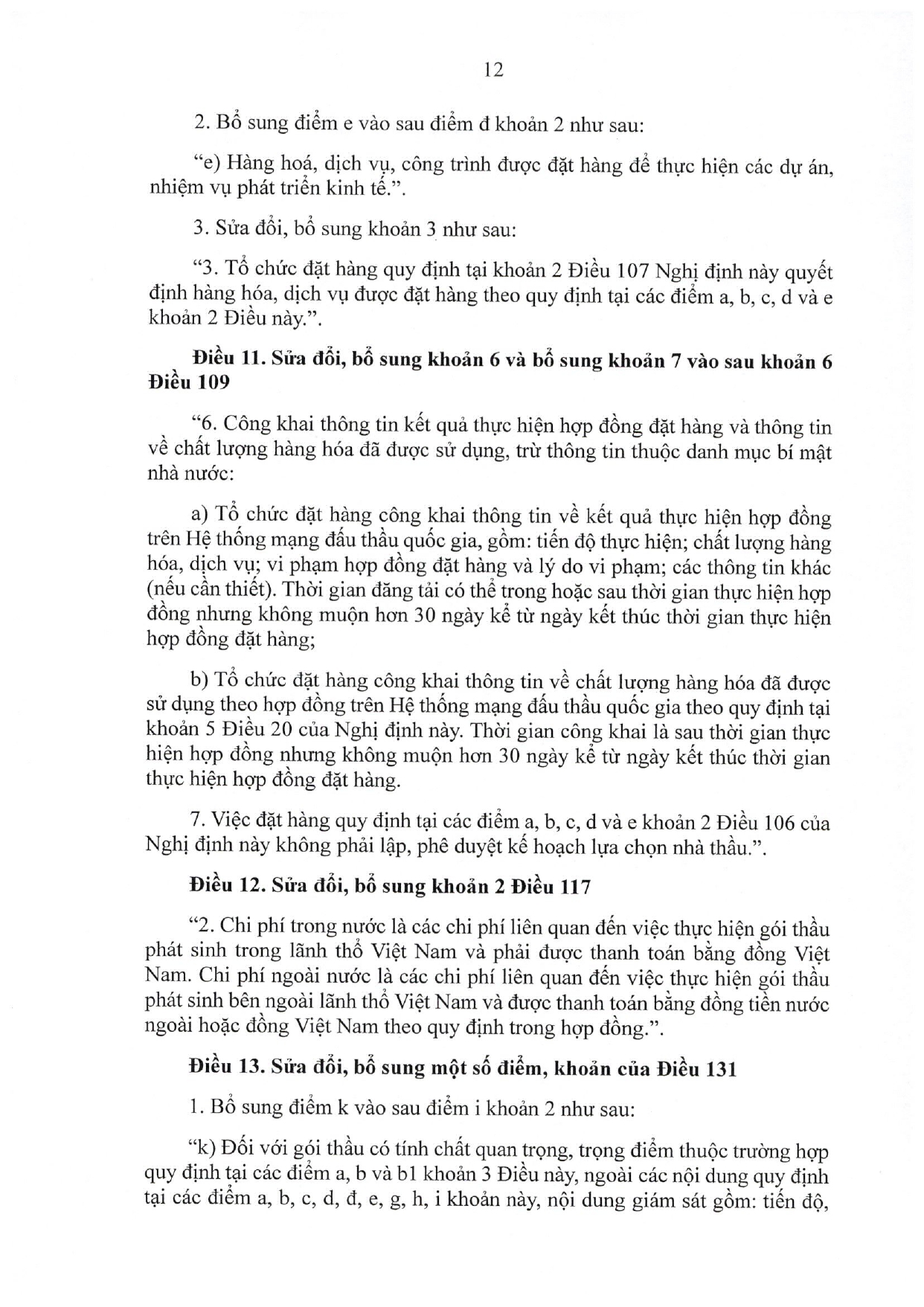 12

2. Bổ sung điểm e vào sau điểm đ khoản 2 như sau:

"e) Hàng hoá, dịch vụ, công trình được đặt hàng để thực hiện các dự án, nhiệm vụ phát triển kinh tế.".

3. Sửa đổi, bổ sung khoản 3 như sau:

"3. Tổ chức đặt hàng quy định tại khoản 2 Điều 107 Nghị định này quyết định hàng hóa, dịch vụ được đặt hàng theo quy định tại các điểm a, b, c, d và e khoản 2 Điều này.".

Điều 11. Sửa đổi, bổ sung khoản 6 và bổ sung khoản 7 vào sau khoản 6 Điều 109

"6. Công khai thông tin kết quả thực hiện hợp đồng đặt hàng và thông tin về chất lượng hàng hóa đã được sử dụng, trừ thông tin thuộc danh mục bí mật nhà nước:

a) Tổ chức đặt hàng công khai thông tin về kết quả thực hiện hợp đồng trên Hệ thống mạng đấu thầu quốc gia, gồm: tiến độ thực hiện; chất lượng hàng hóa, dịch vụ; vi phạm hợp đồng đặt hàng và lý do vi phạm; các thông tin khác (nếu cần thiết). Thời gian đăng tải có thể trong hoặc sau thời gian thực hiện hợp đồng nhưng không muộn hơn 30 ngày kể từ ngày kết thúc thời gian thực hiện hợp đồng đặt hàng;

b) Tổ chức đặt hàng công khai thông tin về chất lượng hàng hóa đã được sử dụng theo hợp đồng trên Hệ thống mạng đấu thầu quốc gia theo quy định tại khoản 5 Điều 20 của Nghị định này. Thời gian công khai là sau thời gian thực hiện hợp đồng nhưng không muộn hơn 30 ngày kể từ ngày kết thúc thời gian thực hiện hợp đồng đặt hàng.

7. Việc đặt hàng quy định tại các điểm a, b, c, d và e khoản 2 Điều 106 của Nghị định này không phải lập, phê duyệt kế hoạch lựa chọn nhà thầu.".

Điều 12. Sửa đổi, bổ sung khoản 2 Điều 117

"2. Chi phí trong nước là các chi phí liên quan đến việc thực hiện gói thầu phát sinh trong lãnh thổ Việt Nam và phải được thanh toán bằng đồng Việt Nam. Chi phí ngoài nước là các chi phí liên quan đến việc thực hiện gói thầu phát sinh bên ngoài lãnh thổ Việt Nam và được thanh toán bằng đồng tiền nước ngoài hoặc đồng Việt Nam theo quy định trong hợp đồng.".

Điều 13. Sửa đổi, bổ sung một số điểm, khoản của Điều 131

1. Bổ sung điểm k vào sau điểm i khoản 2 như sau:

"k) Đối với gói thầu có tính chất quan trọng, trọng điểm thuộc trường hợp quy định tại các điểm a, b và b1 khoản 3 Điều này, ngoài các nội dung quy định tại các điểm a, b, c, d, đ, e, g, h, i khoản này, nội dung giám sát gồm: tiến độ,